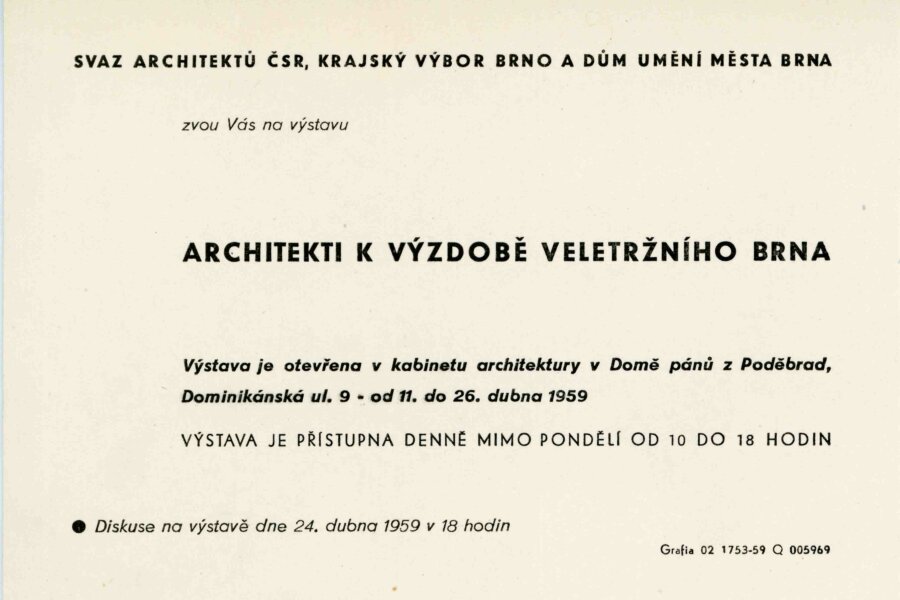 SVAZ ARCHITEKTŮ ČSR, KRAJSKÝ VÝBOR BRNO A DŮM UMĚNÍ MĚSTA BRNA

zvou Vás na výstavu

ARCHITEKTI K VÝZDOBĚ VELETRŽNÍHO BRNA

Výstava je otevřena v kabinetu architektury v Domě pánů z Poděbrad, Dominikánská ul. 9 - od 11. do 26. dubna 1959

VÝSTAVA JE PŘÍSTUPNA DENNĚ MIMO PONDĚLÍ OD 10 DO 18 HODIN

● Diskuse na výstavě dne 24. dubna 1959 v 18 hodin

Grafia 02 1753-59 Q 005969